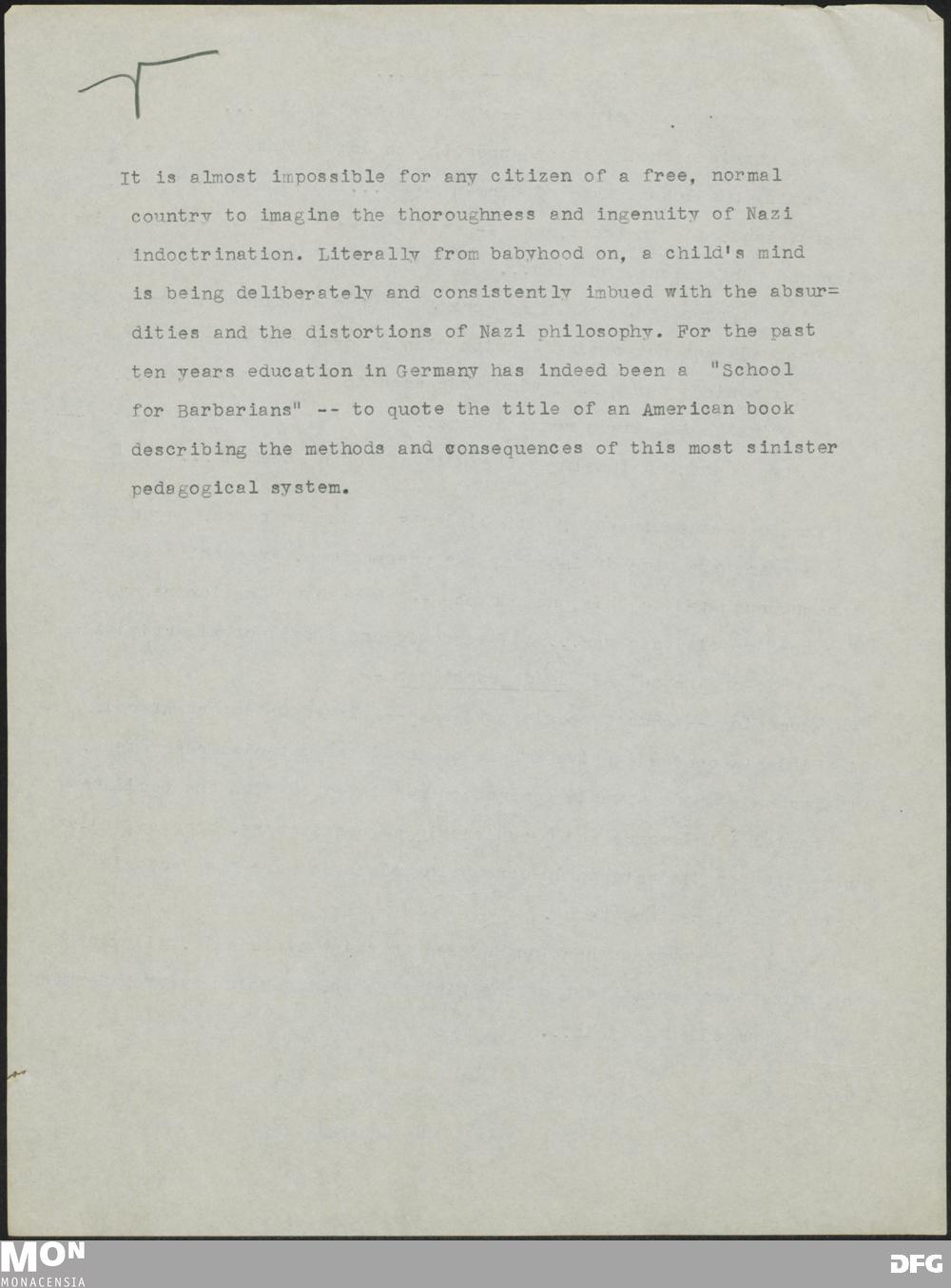 It is almost impossible for any citizen of a free, normal country to imagine the thoroughness and ingenuity of Nazi indoctrination. Literally from babyhood on, a child's mind is being deliberately and consistently imbued with the absurdities and the distortions of Nazi philosophy. For the past ten years education in Germany has indeed been a "School for Barbarians" -- to quote the title of an American book describing the methods and consequences of this most sinister pedagogical system.

MON
MONACENSIA
DFG